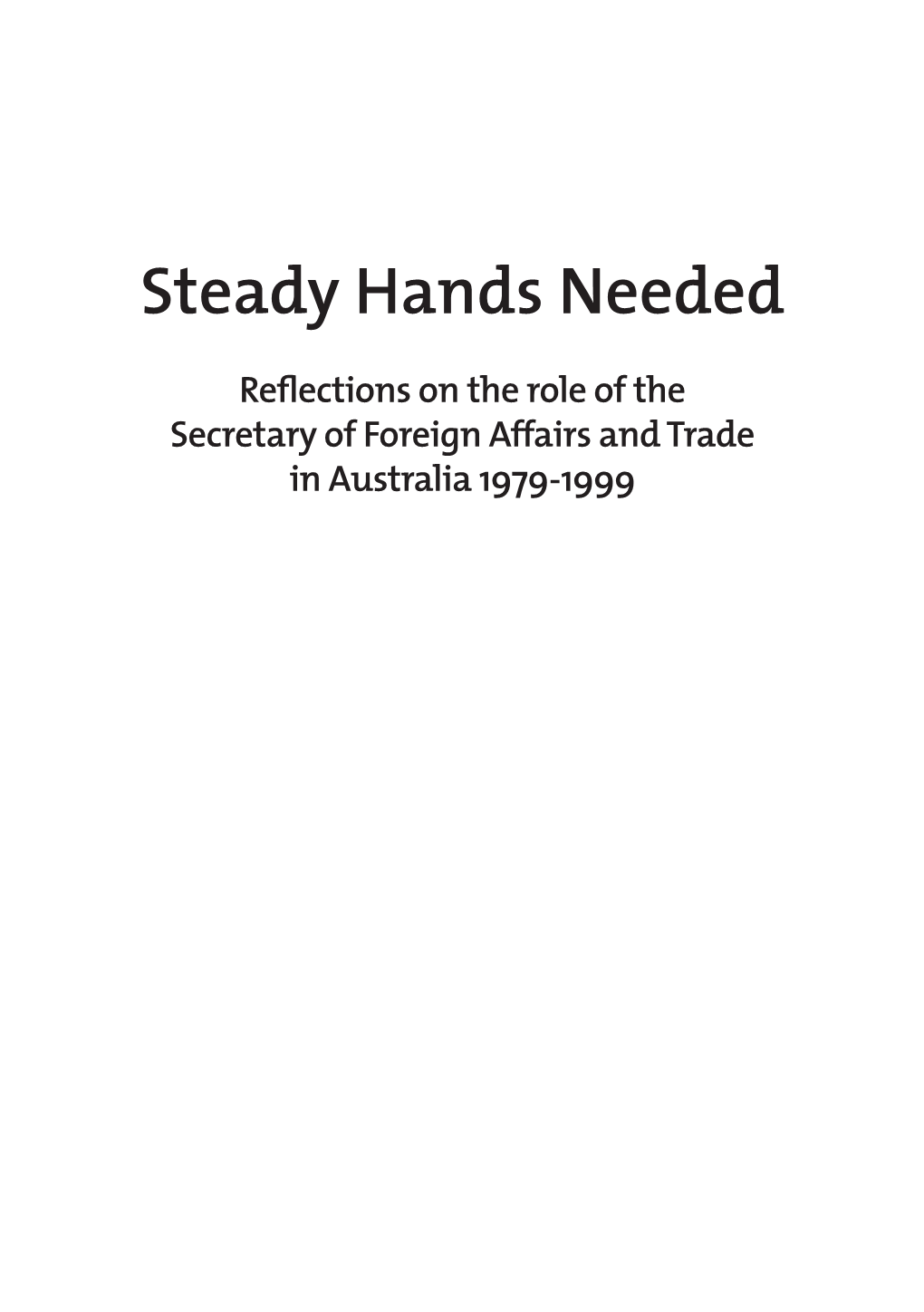 Steady Hands Needed

Reflections on the role of the Secretary of Foreign Affairs and Trade in Australia 1979-1999